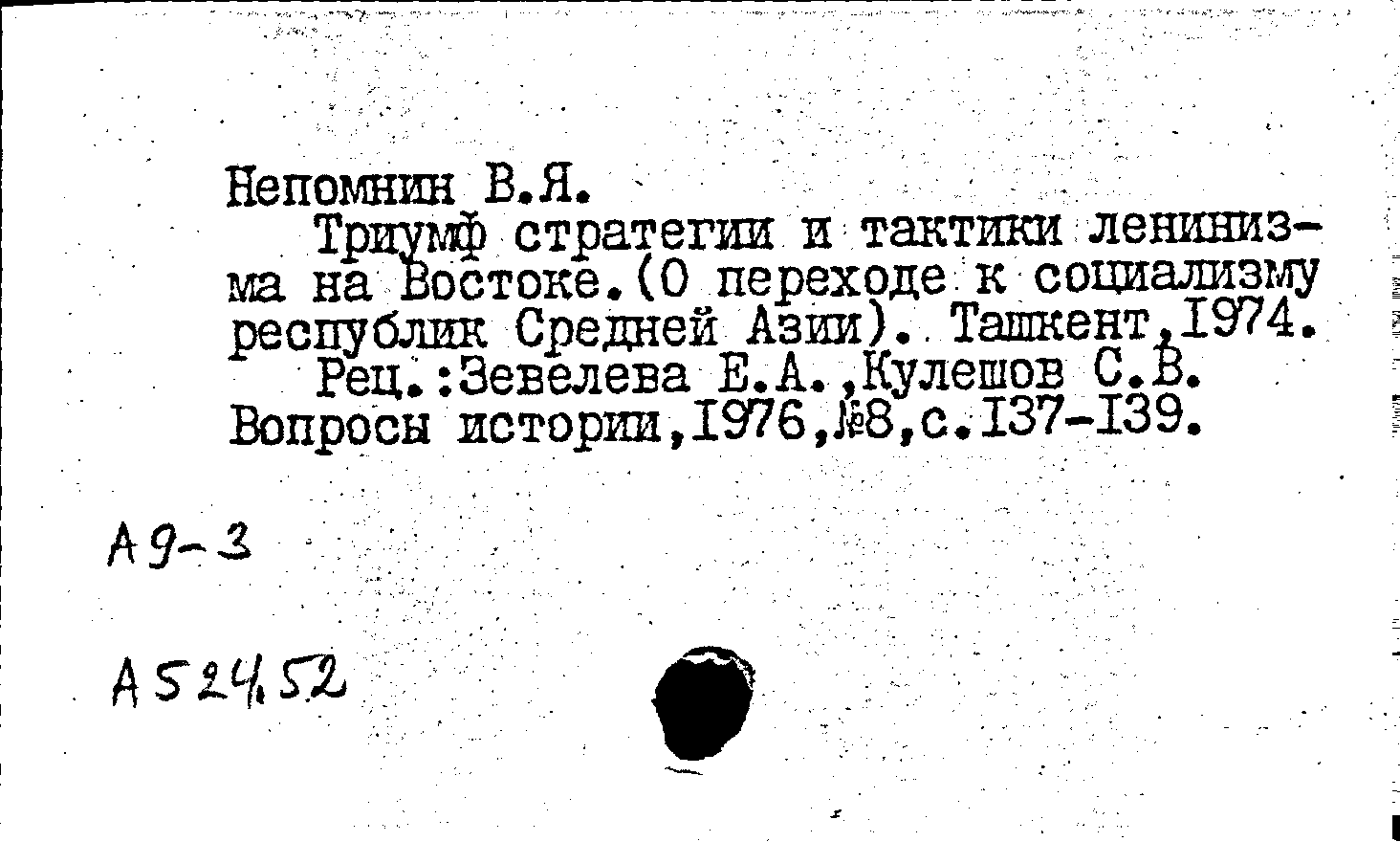 Непомнин В.Я.
Триумф стратегии и тактики ленинизма на Востоке.(О переходе к социализму республик Средней Азии). Ташкент,1974.
Рец.:Зевелева Е.А.,Кулешов С.В. Вопросы истории,1976,№8,с.137-139.

А9-3

А524.52